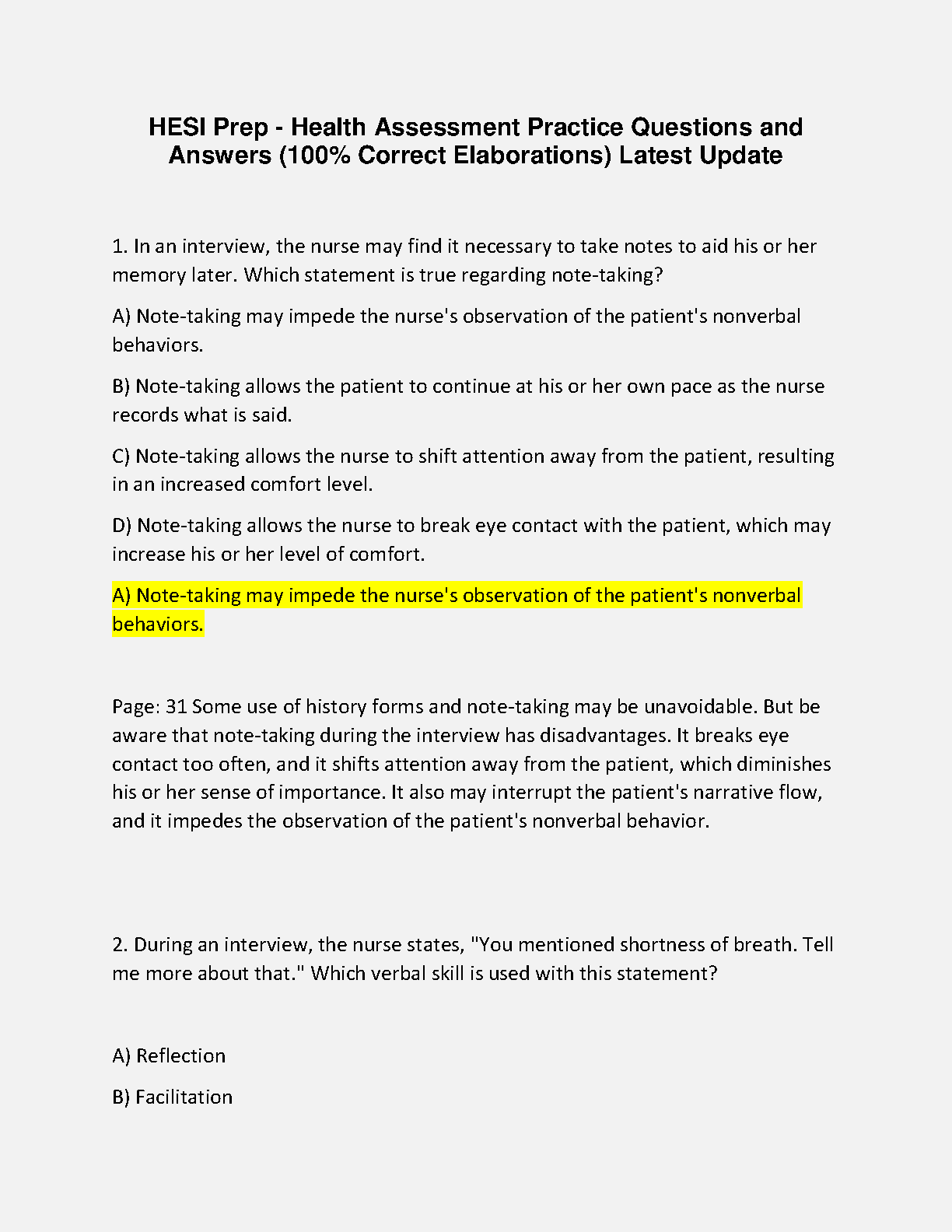 HESI Prep - Health Assessment Practice Questions and Answers (100% Correct Elaborations) Latest Update

1. In an interview, the nurse may find it necessary to take notes to aid his or her memory later. Which statement is true regarding note-taking?

A) Note-taking may impede the nurse's observation of the patient's nonverbal behaviors.

B) Note-taking allows the patient to continue at his or her own pace as the nurse records what is said.

C) Note-taking allows the nurse to shift attention away from the patient, resulting in an increased comfort level.

D) Note-taking allows the nurse to break eye contact with the patient, which may increase his or her level of comfort.

A) Note-taking may impede the nurse's observation of the patient's nonverbal behaviors.

Page: 31 Some use of history forms and note-taking may be unavoidable. But be aware that note-taking during the interview has disadvantages. It breaks eye contact too often, and it shifts attention away from the patient, which diminishes his or her sense of importance. It also may interrupt the patient's narrative flow, and it impedes the observation of the patient's nonverbal behavior.

2. During an interview, the nurse states, "You mentioned shortness of breath. Tell me more about that." Which verbal skill is used with this statement?

A) Reflection

B) Facilitation